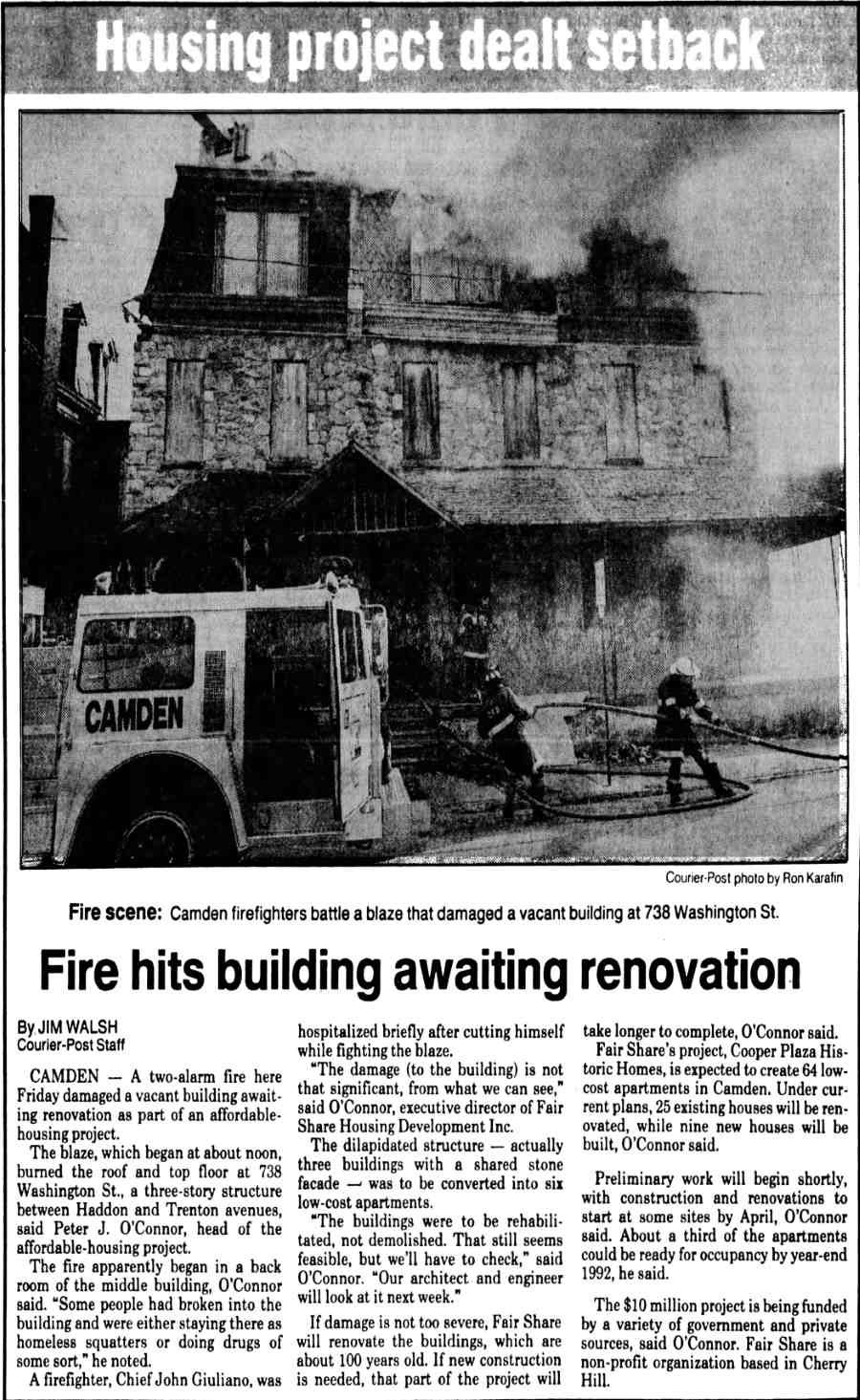 Housing project dealt setback

CAMDEN

Courier-Post photo by Ron Karafin

Fire scene: Camden firefighters battle a blaze that damaged a vacant building at 738 Washington St.

Fire hits building awaiting renovation

By JIM WALSH
Courier-Post Staff

CAMDEN — A two-alarm fire here Friday damaged a vacant building awaiting renovation as part of an affordable-housing project.

The blaze, which began at about noon, burned the roof and top floor at 738 Washington St., a three-story structure between Haddon and Trenton avenues, said Peter J. O'Connor, head of the affordable-housing project.

The fire apparently began in a back room of the middle building, O'Connor said. "Some people had broken into the building and were either staying there as homeless squatters or doing drugs of some sort," he noted.

A firefighter, Chief John Giuliano, was hospitalized briefly after cutting himself while fighting the blaze.

"The damage (to the building) is not that significant, from what we can see," said O'Connor, executive director of Fair Share Housing Development Inc.

The dilapidated structure — actually three buildings with a shared stone facade — was to be converted into six low-cost apartments.

"The buildings were to be rehabilitated, not demolished. That still seems feasible, but we'll have to check," said O'Connor. "Our architect and engineer will look at it next week."

If damage is not too severe, Fair Share will renovate the buildings, which are about 100 years old. If new construction is needed, that part of the project will take longer to complete, O'Connor said.

Fair Share's project, Cooper Plaza Historic Homes, is expected to create 64 low-cost apartments in Camden. Under current plans, 25 existing houses will be renovated, while nine new houses will be built, O'Connor said.

Preliminary work will begin shortly, with construction and renovations to start at some sites by April, O'Connor said. About a third of the apartments could be ready for occupancy by year-end 1992, he said.

The $10 million project is being funded by a variety of government and private sources, said O'Connor. Fair Share is a non-profit organization based in Cherry Hill.